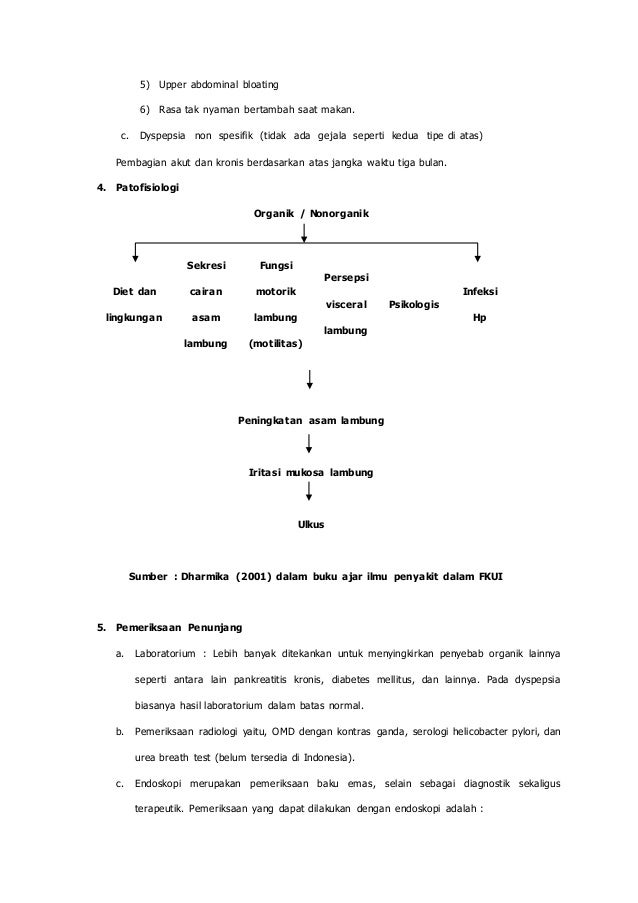 5) Upper abdominal bloating

6) Rasa tak nyaman bertambah saat makan.

c. Dyspepsia non spesifik (tidak ada gejala seperti kedua tipe di atas)

Pembagian akut dan kronis berdasarkan atas jangka waktu tiga bulan.

4. Patofisiologi

Organik / Nonorganik

Diet dan lingkungan

Sekresi cairan asam lambung

Fungsi motorik lambung (motilitas)

Persepsi visceral lambung

Psikologis

Infeksi Hp

Peningkatan asam lambung

Iritasi mukosa lambung

Ulkus

Sumber : Dharmika (2001) dalam buku ajar ilmu penyakit dalam FKUI

5. Pemeriksaan Penunjang

a. Laboratorium : Lebih banyak ditekankan untuk menyingkirkan penyebab organik lainnya seperti antara lain pankreatitis kronis, diabetes mellitus, dan lainnya. Pada dyspepsia biasanya hasil laboratorium dalam batas normal.

b. Pemeriksaan radiologi yaitu, OMD dengan kontras ganda, serologi helicobacter pylori, dan urea breath test (belum tersedia di Indonesia).

c. Endoskopi merupakan pemeriksaan baku emas, selain sebagai diagnostik sekaligus terapeutik. Pemeriksaan yang dapat dilakukan dengan endoskopi adalah :